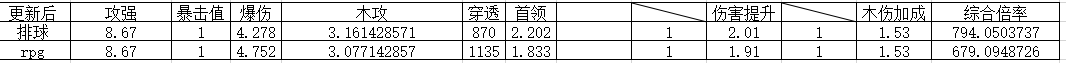 | 更新后 | 攻强 | 暴击值 | 爆伤 | 木攻 | 穿透 | 首领 | | | 伤害提升 | | 木伤加成 | 综合倍率 |
|---|---|---|---|---|---|---|---|---|---|---|---|---|
| 排球 | 8.67 | 1 | 4.278 | 3.161428571 | 870 | 2.202 | | 1 | 2.01 | 1 | 1.53 | 794.0503737 |
| rpg | 8.67 | 1 | 4.752 | 3.077142857 | 1135 | 1.833 | | 1 | 1.91 | 1 | 1.53 | 679.0948726 |